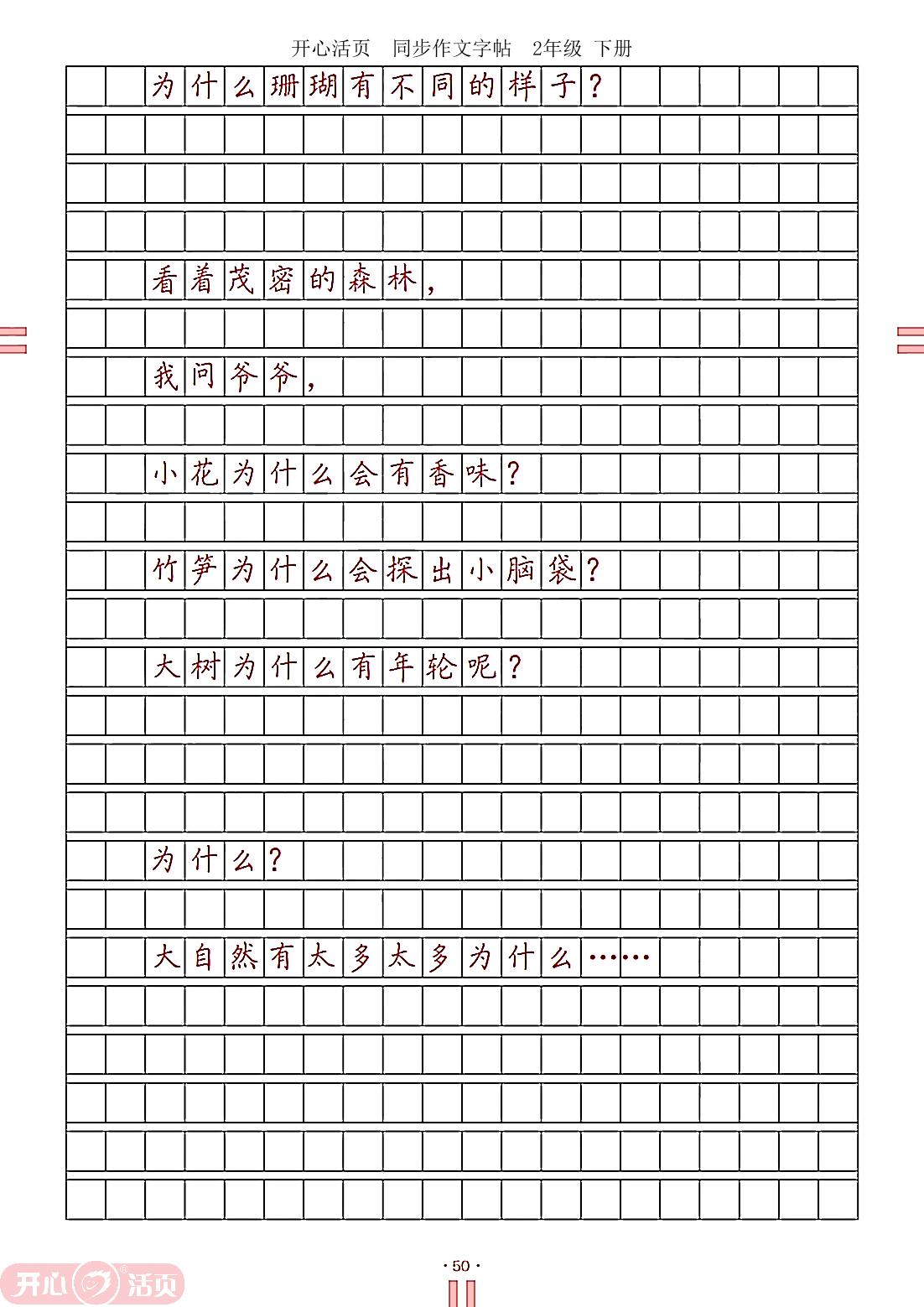 开心活页　同步作文字帖　2年级　下册

为什么珊瑚有不同的样子？

看着茂密的森林，

我问爷爷，

小花为什么会有香味？

竹笋为什么会探出小脑袋？

大树为什么有年轮呢？

为什么？

大自然有太多太多为什么……

· 50 ·

开心活页